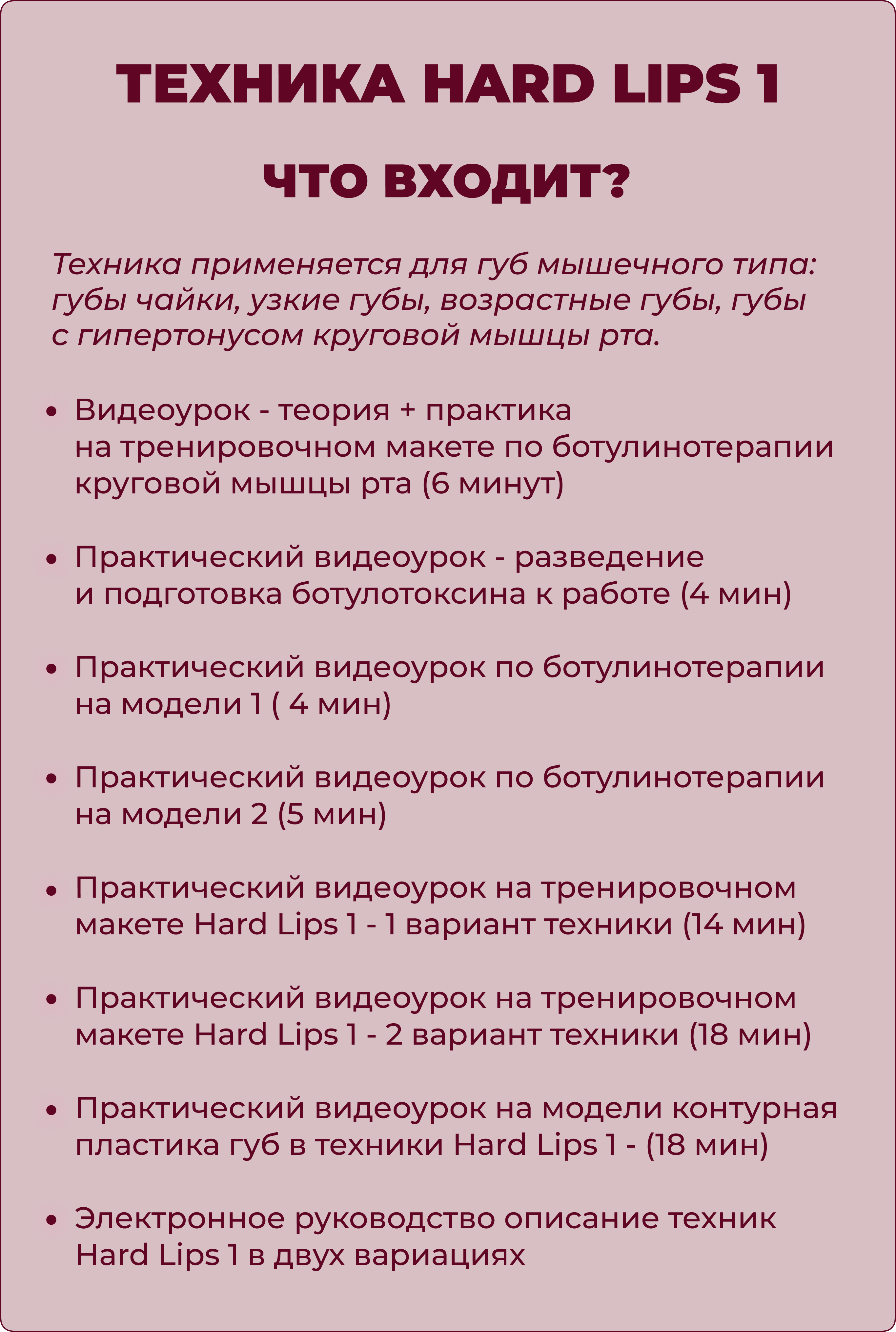 ТЕХНИКА HARD LIPS 1

ЧТО ВХОДИТ?

Техника применяется для губ мышечного типа: губы чайки, узкие губы, возрастные губы, губы с гипертонусом круговой мышцы рта.

• Видеоурок - теория + практика на тренировочном макете по ботулинотерапии круговой мышцы рта (6 минут)

• Практический видеоурок - разведение и подготовка ботулотоксина к работе (4 мин)

• Практический видеоурок по ботулинотерапии на модели 1 ( 4 мин)

• Практический видеоурок по ботулинотерапии на модели 2 (5 мин)

• Практический видеоурок на тренировочном макете Hard Lips 1 - 1 вариант техники (14 мин)

• Практический видеоурок на тренировочном макете Hard Lips 1 - 2 вариант техники (18 мин)

• Практический видеоурок на модели контурная пластика губ в техники Hard Lips 1 - (18 мин)

• Электронное руководство описание техник Hard Lips 1 в двух вариациях